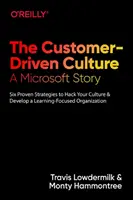 O'REILLY

The Customer-Driven Culture
A Microsoft Story

Six Proven Strategies to Hack Your Culture & Develop a Learning-Focused Organization

Travis Lowdermilk & Monty Hammontree